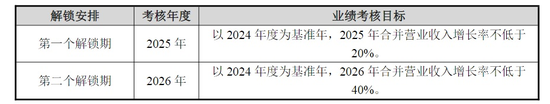 | 解锁安排 | 考核年度 | 业绩考核目标 |
|---|---|---|
| 第一个解锁期 | 2025 年 | 以 2024 年度为基准年，2025 年合并营业收入增长率不低于 20%。 |
| 第二个解锁期 | 2026 年 | 以 2024 年度为基准年，2026 年合并营业收入增长率不低于 40%。 |